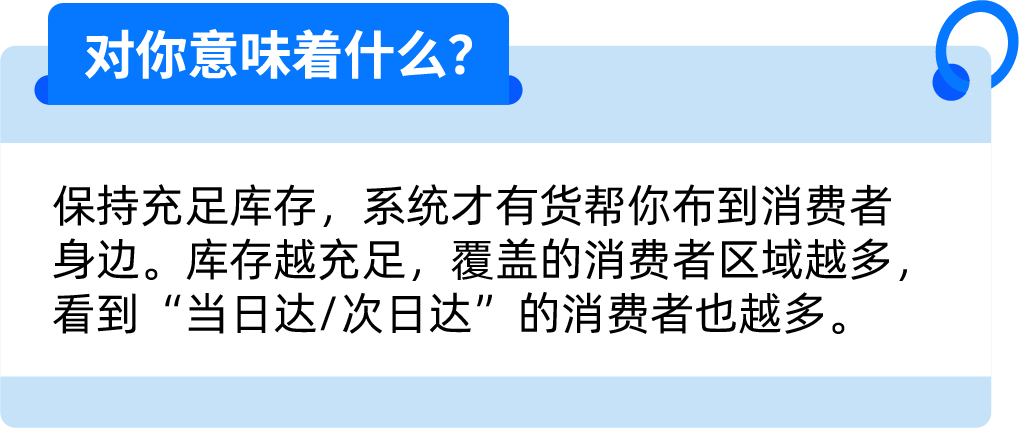 对你意味着什么?

保持充足库存，系统才有货帮你布到消费者身边。库存越充足，覆盖的消费者区域越多，看到“当日达/次日达”的消费者也越多。